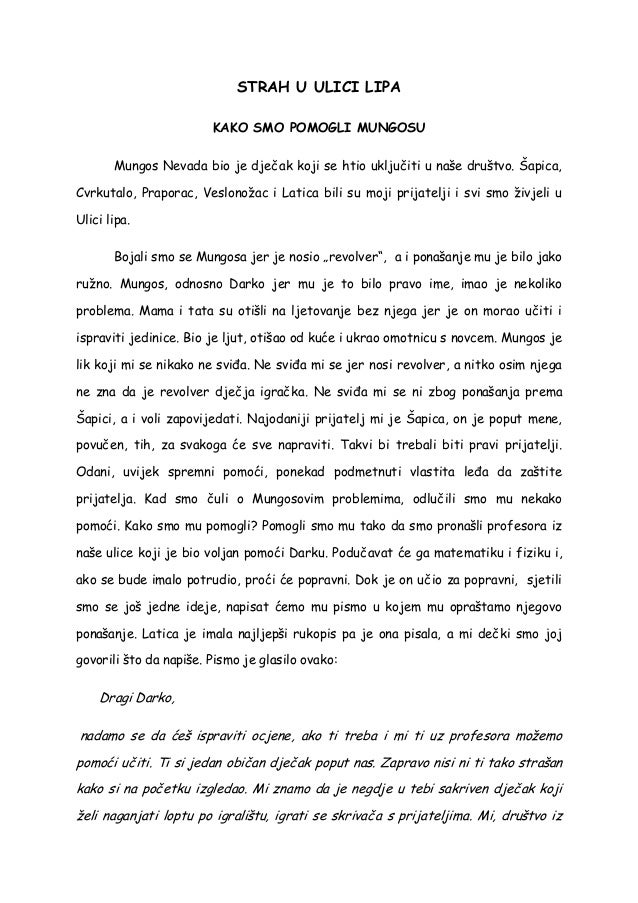 STRAH U ULICI LIPA

KAKO SMO POMOGLI MUNGOSU

Mungos Nevada bio je dječak koji se htio uključiti u naše društvo. Šapica, Cvrkutalo, Praporac, Veslonožac i Latica bili su moji prijatelji i svi smo živjeli u Ulici lipa.

Bojali smo se Mungosa jer je nosio „revolver“, a i ponašanje mu je bilo jako ružno. Mungos, odnosno Darko jer mu je to bilo pravo ime, imao je nekoliko problema. Mama i tata su otišli na ljetovanje bez njega jer je on morao učiti i ispraviti jedinice. Bio je ljut, otišao od kuće i ukrao omotnicu s novcem. Mungos je lik koji mi se nikako ne sviđa. Ne sviđa mi se jer nosi revolver, a nitko osim njega ne zna da je revolver dječja igračka. Ne sviđa mi se ni zbog ponašanja prema Šapici, a i voli zapovijedati. Najodaniji prijatelj mi je Šapica, on je poput mene, povučen, tih, za svakoga će sve napraviti. Takvi bi trebali biti pravi prijatelji. Odani, uvijek spremni pomoći, ponekad podmetnuti vlastita leđa da zaštite prijatelja. Kad smo čuli o Mungosovim problemima, odlučili smo mu nekako pomoći. Kako smo mu pomogli? Pomogli smo mu tako da smo pronašli profesora iz naše ulice koji je bio voljan pomoći Darku. Podučavat će ga matematiku i fiziku i, ako se bude imalo potrudio, proći će popravni. Dok je on učio za popravni, sjetili smo se još jedne ideje, napisat ćemo mu pismo u kojem mu opraštamo njegovo ponašanje. Latica je imala najljepši rukopis pa je ona pisala, a mi dečki smo joj govorili što da napiše. Pismo je glasilo ovako:

Dragi Darko,

nadamo se da ćeš ispraviti ocjene, ako ti treba i mi ti uz profesora možemo pomoći učiti. Ti si jedan običan dječak poput nas. Zapravo nisi ni ti tako strašan kako si na početku izgledao. Mi znamo da je negdje u tebi sakriven dječak koji želi naganjati loptu po igralištu, igrati se skrivača s prijateljima. Mi, društvo iz